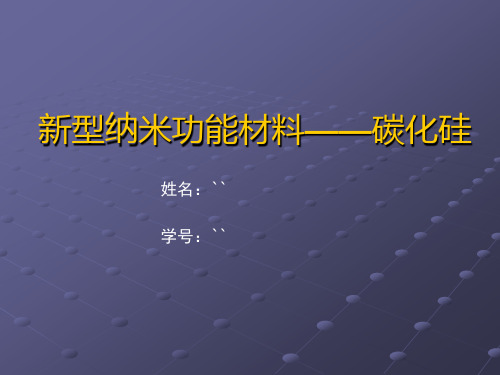 新型纳米功能材料——碳化硅

姓名：``

学号：``